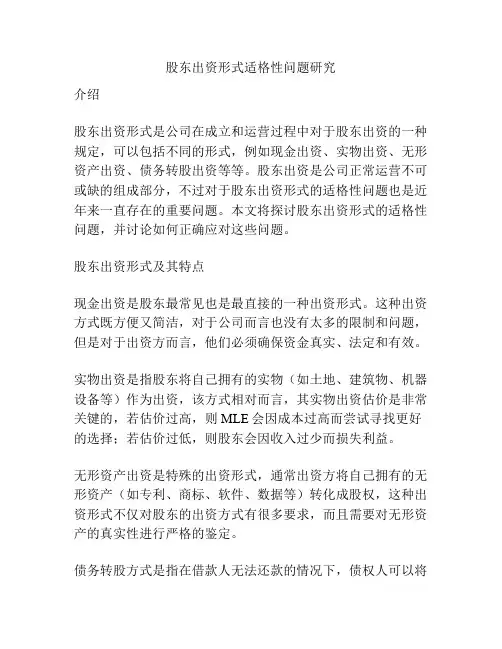 股东出资形式适格性问题研究

介绍

股东出资形式是公司在成立和运营过程中对于股东出资的一种规定，可以包括不同的形式，例如现金出资、实物出资、无形资产出资、债务转股出资等等。股东出资是公司正常运营不可或缺的组成部分，不过对于股东出资形式的适格性问题也是近年来一直存在的重要问题。本文将探讨股东出资形式的适格性问题，并讨论如何正确应对这些问题。

股东出资形式及其特点

现金出资是股东最常见也是最直接的一种出资形式。这种出资方式既方便又简洁，对于公司而言也没有太多的限制和问题，但是对于出资方而言，他们必须确保资金真实、法定和有效。

实物出资是指股东将自己拥有的实物（如土地、建筑物、机器设备等）作为出资，该方式相对而言，其实物出资估价是非常关键的，若估价过高，则 MLE 会因成本过高而尝试寻找更好的选择；若估价过低，则股东会因收入过少而损失利益。

无形资产出资是特殊的出资形式，通常出资方将自己拥有的无形资产（如专利、商标、软件、数据等）转化成股权，这种出资形式不仅对股东的出资方式有很多要求，而且需要对无形资产的真实性进行严格的鉴定。

债务转股方式是指在借款人无法还款的情况下，债权人可以将